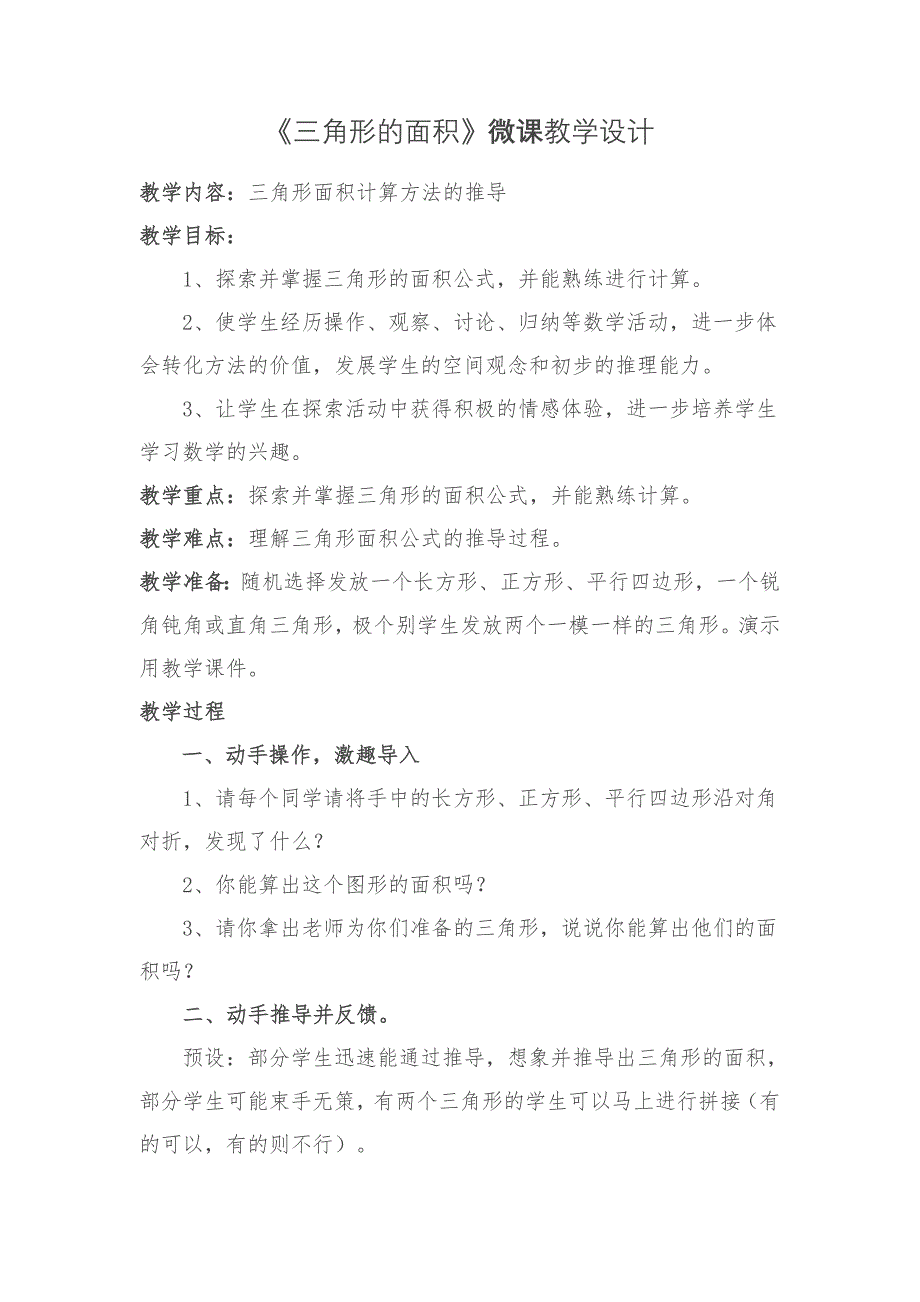 《三角形的面积》微课教学设计

教学内容：三角形面积计算方法的推导

教学目标：

1、探索并掌握三角形的面积公式，并能熟练进行计算。

2、使学生经历操作、观察、讨论、归纳等数学活动，进一步体会转化方法的价值，发展学生的空间观念和初步的推理能力。

3、让学生在探索活动中获得积极的情感体验，进一步培养学生学习数学的兴趣。

教学重点：探索并掌握三角形的面积公式，并能熟练计算。

教学难点：理解三角形面积公式的推导过程。

教学准备：随机选择发放一个长方形、正方形、平行四边形，一个锐角钝角或直角三角形，极个别学生发放两个一模一样的三角形。演示用教学课件。

教学过程

一、动手操作，激趣导入

1、请每个同学请将手中的长方形、正方形、平行四边形沿对角对折，发现了什么？

2、你能算出这个图形的面积吗？

3、请你拿出老师为你们准备的三角形，说说你能算出他们的面积吗？

二、动手推导并反馈。

预设：部分学生迅速能通过推导，想象并推导出三角形的面积，部分学生可能束手无策，有两个三角形的学生可以马上进行拼接（有的可以，有的则不行）。